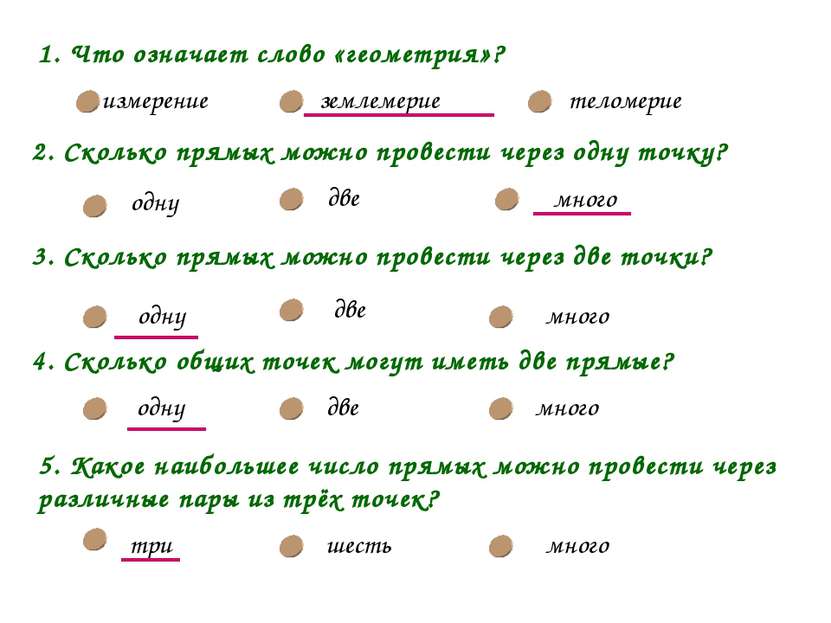 1. Что означает слово «геометрия»?

измерение землемерие теломерие

2. Сколько прямых можно провести через одну точку?

одну две много

3. Сколько прямых можно провести через две точки?

одну две много

4. Сколько общих точек могут иметь две прямые?

одну две много

5. Какое наибольшее число прямых можно провести через различные пары из трёх точек?

три шесть много